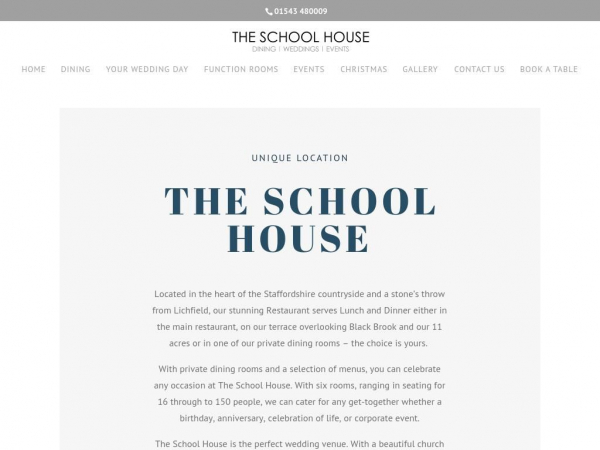 01543 480009

THE SCHOOL HOUSE
DINING | WEDDINGS | EVENTS

HOME DINING YOUR WEDDING DAY FUNCTION ROOMS EVENTS CHRISTMAS GALLERY CONTACT US BOOK A TABLE

UNIQUE LOCATION

THE SCHOOL HOUSE

Located in the heart of the Staffordshire countryside and a stone's throw from Lichfield, our stunning Restaurant serves Lunch and Dinner either in the main restaurant, on our terrace overlooking Black Brook and our 11 acres or in one of our private dining rooms – the choice is yours.

With private dining rooms and a selection of menus, you can celebrate any occasion at The School House. With six rooms, ranging in seating for 16 through to 150 people, we can cater for any get-together whether a birthday, anniversary, celebration of life, or corporate event.

The School House is the perfect wedding venue. With a beautiful church